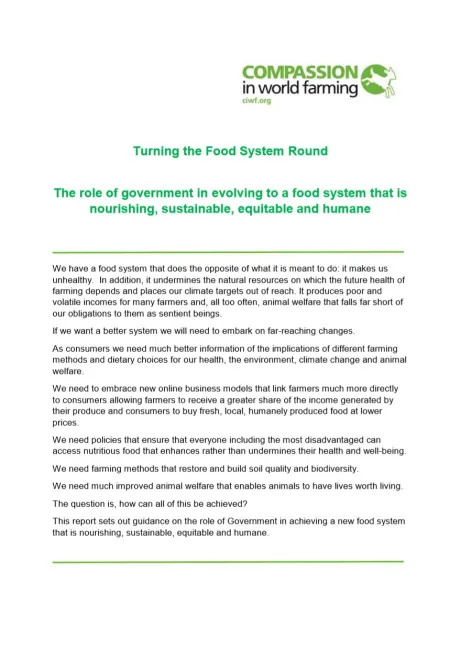 COMPASSION
in world farming
ciwf.org

Turning the Food System Round

The role of government in evolving to a food system that is nourishing, sustainable, equitable and humane

We have a food system that does the opposite of what it is meant to do: it makes us unhealthy. In addition, it undermines the natural resources on which the future health of farming depends and places our climate targets out of reach. It produces poor and volatile incomes for many farmers and, all too often, animal welfare that falls far short of our obligations to them as sentient beings.

If we want a better system we will need to embark on far-reaching changes.

As consumers we need much better information of the implications of different farming methods and dietary choices for our health, the environment, climate change and animal welfare.

We need to embrace new online business models that link farmers much more directly to consumers allowing farmers to receive a greater share of the income generated by their produce and consumers to buy fresh, local, humanely produced food at lower prices.

We need policies that ensure that everyone including the most disadvantaged can access nutritious food that enhances rather than undermines their health and well-being.

We need farming methods that restore and build soil quality and biodiversity.

We need much improved animal welfare that enables animals to have lives worth living.

The question is, how can all of this be achieved?

This report sets out guidance on the role of Government in achieving a new food system that is nourishing, sustainable, equitable and humane.